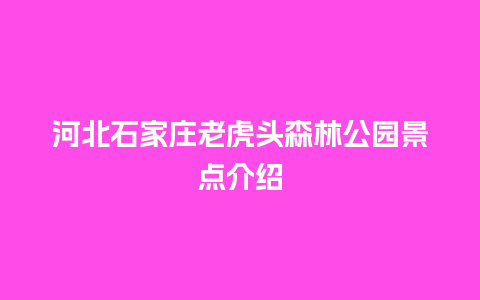 河北石家庄老虎头森林公园景点介绍